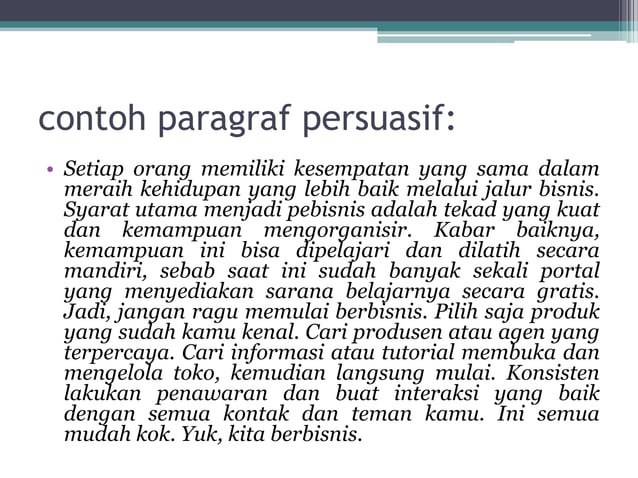 contoh paragraf persuasif:

• Setiap orang memiliki kesempatan yang sama dalam meraih kehidupan yang lebih baik melalui jalur bisnis. Syarat utama menjadi pebisnis adalah tekad yang kuat dan kemampuan mengorganisir. Kabar baiknya, kemampuan ini bisa dipelajari dan dilatih secara mandiri, sebab saat ini sudah banyak sekali portal yang menyediakan sarana belajarnya secara gratis. Jadi, jangan ragu memulai berbisnis. Pilih saja produk yang sudah kamu kenal. Cari produsen atau agen yang terpercaya. Cari informasi atau tutorial membuka dan mengelola toko, kemudian langsung mulai. Konsisten lakukan penawaran dan buat interaksi yang baik dengan semua kontak dan teman kamu. Ini semua mudah kok. Yuk, kita berbisnis.